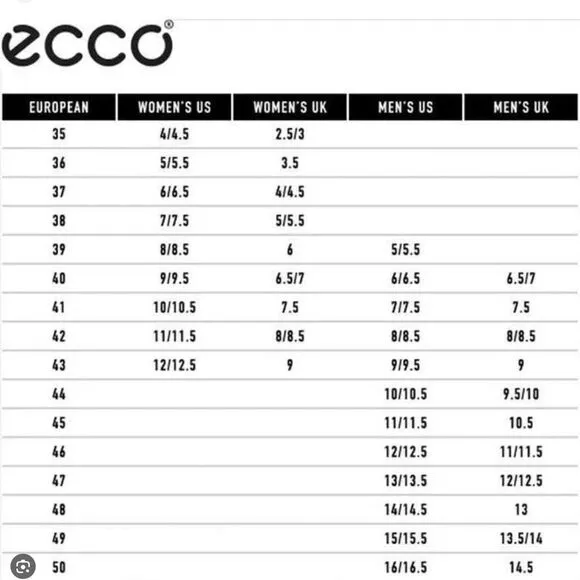 ecco®

| EUROPEAN | WOMEN'S US | WOMEN'S UK | MEN'S US | MEN'S UK |
|---|---|---|---|---|
| 35 | 4/4.5 | 2.5/3 | | |
| 36 | 5/5.5 | 3.5 | | |
| 37 | 6/6.5 | 4/4.5 | | |
| 38 | 7/7.5 | 5/5.5 | | |
| 39 | 8/8.5 | 6 | 5/5.5 | |
| 40 | 9/9.5 | 6.5/7 | 6/6.5 | 6.5/7 |
| 41 | 10/10.5 | 7.5 | 7/7.5 | 7.5 |
| 42 | 11/11.5 | 8/8.5 | 8/8.5 | 8/8.5 |
| 43 | 12/12.5 | 9 | 9/9.5 | 9 |
| 44 | | | 10/10.5 | 9.5/10 |
| 45 | | | 11/11.5 | 10.5 |
| 46 | | | 12/12.5 | 11/11.5 |
| 47 | | | 13/13.5 | 12/12.5 |
| 48 | | | 14/14.5 | 13 |
| 49 | | | 15/15.5 | 13.5/14 |
| 50 | | | 16/16.5 | 14.5 |